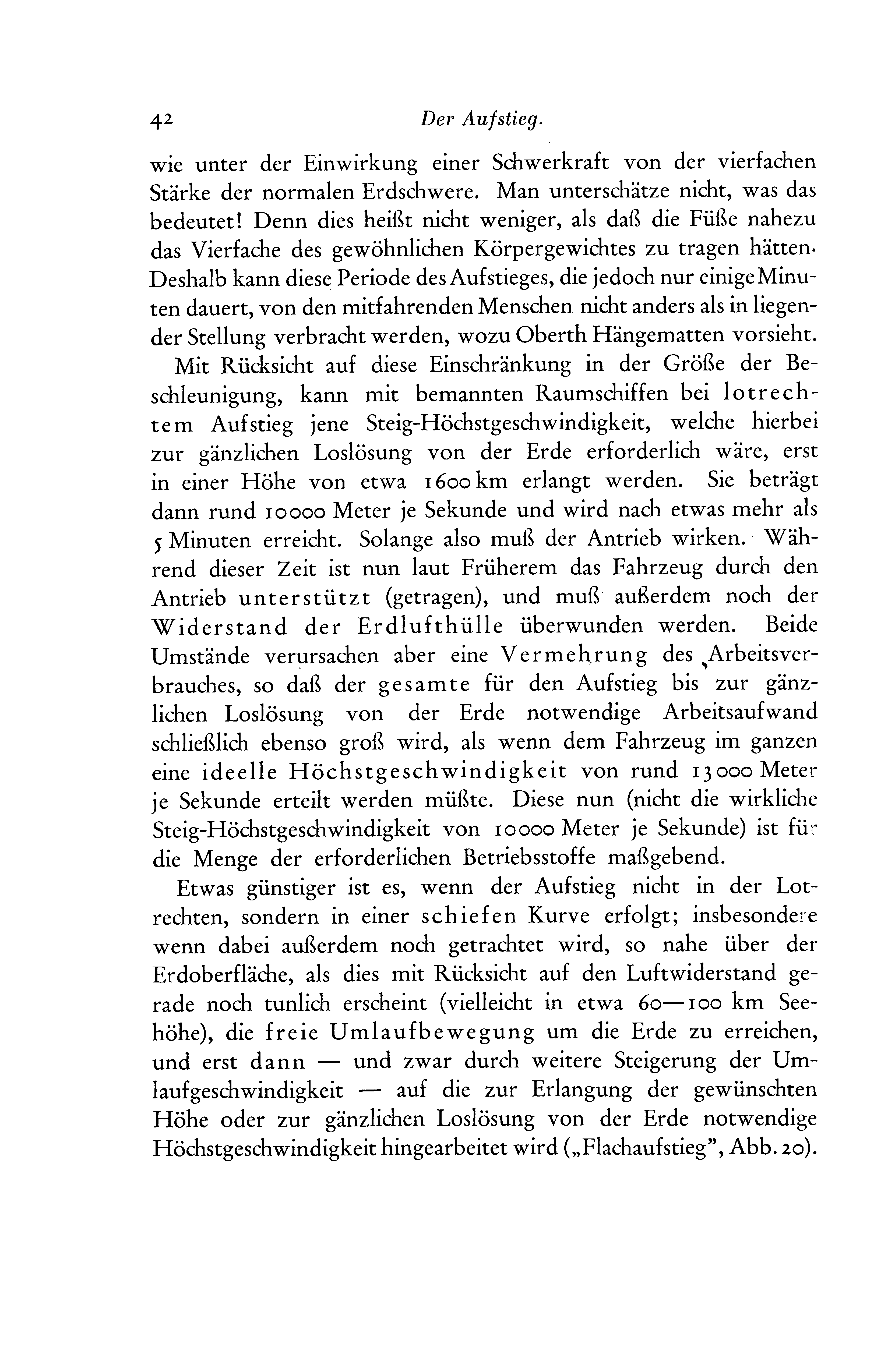 42 Der Aufstieg.

wie unter der Einwirkung einer Schwerkraft von der vierfachen Stärke der normalen Erdschwere. Man unterschätze nicht, was das bedeutet! Denn dies heißt nicht weniger, als daß die Füße nahezu das Vierfache des gewöhnlichen Körpergewichtes zu tragen hätten. Deshalb kann diese Periode des Aufstieges, die jedoch nur einige Minuten dauert, von den mitfahrenden Menschen nicht anders als in liegender Stellung verbracht werden, wozu Oberth Hängematten vorsieht.

Mit Rücksicht auf diese Einschränkung in der Größe der Beschleunigung, kann mit bemannten Raumschiffen bei lotrechtem Aufstieg jene Steig-Höchstgeschwindigkeit, welche hierbei zur gänzlichen Loslösung von der Erde erforderlich wäre, erst in einer Höhe von etwa 1600 km erlangt werden. Sie beträgt dann rund 10000 Meter je Sekunde und wird nach etwas mehr als 5 Minuten erreicht. Solange also muß der Antrieb wirken. Während dieser Zeit ist nun laut Früherem das Fahrzeug durch den Antrieb unterstützt (getragen), und muß außerdem noch der Widerstand der Erdlufthülle überwunden werden. Beide Umstände verursachen aber eine Vermehrung des Arbeitsverbrauches, so daß der gesamte für den Aufstieg bis zur gänzlichen Loslösung von der Erde notwendige Arbeitsaufwand schließlich ebenso groß wird, als wenn dem Fahrzeug im ganzen eine ideelle Höchstgeschwindigkeit von rund 13000 Meter je Sekunde erteilt werden müßte. Diese nun (nicht die wirkliche Steig-Höchstgeschwindigkeit von 10000 Meter je Sekunde) ist für die Menge der erforderlichen Betriebsstoffe maßgebend.

Etwas günstiger ist es, wenn der Aufstieg nicht in der Lotrechten, sondern in einer schiefen Kurve erfolgt; insbesondere wenn dabei außerdem noch getrachtet wird, so nahe über der Erdoberfläche, als dies mit Rücksicht auf den Luftwiderstand gerade noch tunlich erscheint (vielleicht in etwa 60—100 km Seehöhe), die freie Umlaufbewegung um die Erde zu erreichen, und erst dann — und zwar durch weitere Steigerung der Umlaufgeschwindigkeit — auf die zur Erlangung der gewünschten Höhe oder zur gänzlichen Loslösung von der Erde notwendige Höchstgeschwindigkeit hingearbeitet wird („Flachaufstieg", Abb. 20).